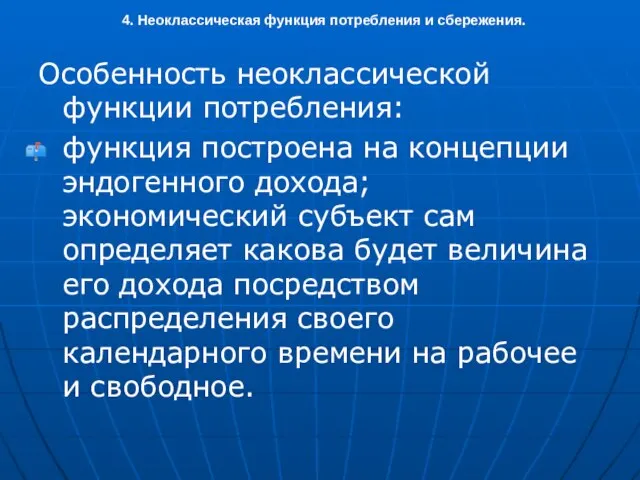 4. Неоклассическая функция потребления и сбережения.

Особенность неоклассической функции потребления:

функция построена на концепции эндогенного дохода; экономический субъект сам определяет какова будет величина его дохода посредством распределения своего календарного времени на рабочее и свободное.